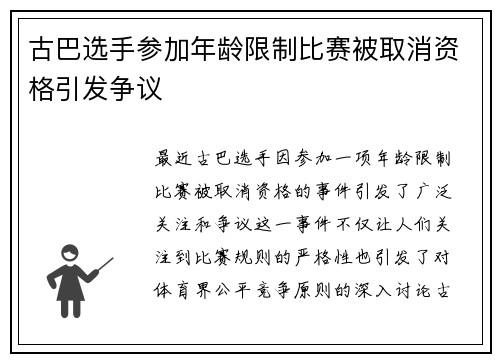 古巴选手参加年龄限制比赛被取消资格引发争议

最近古巴选手因参加一项年龄限制比赛被取消资格的事件引发了广泛关注和争议这一事件不仅让人们关注到比赛规则的严格性也引发了对体育界公平竞争原则的深入讨论古